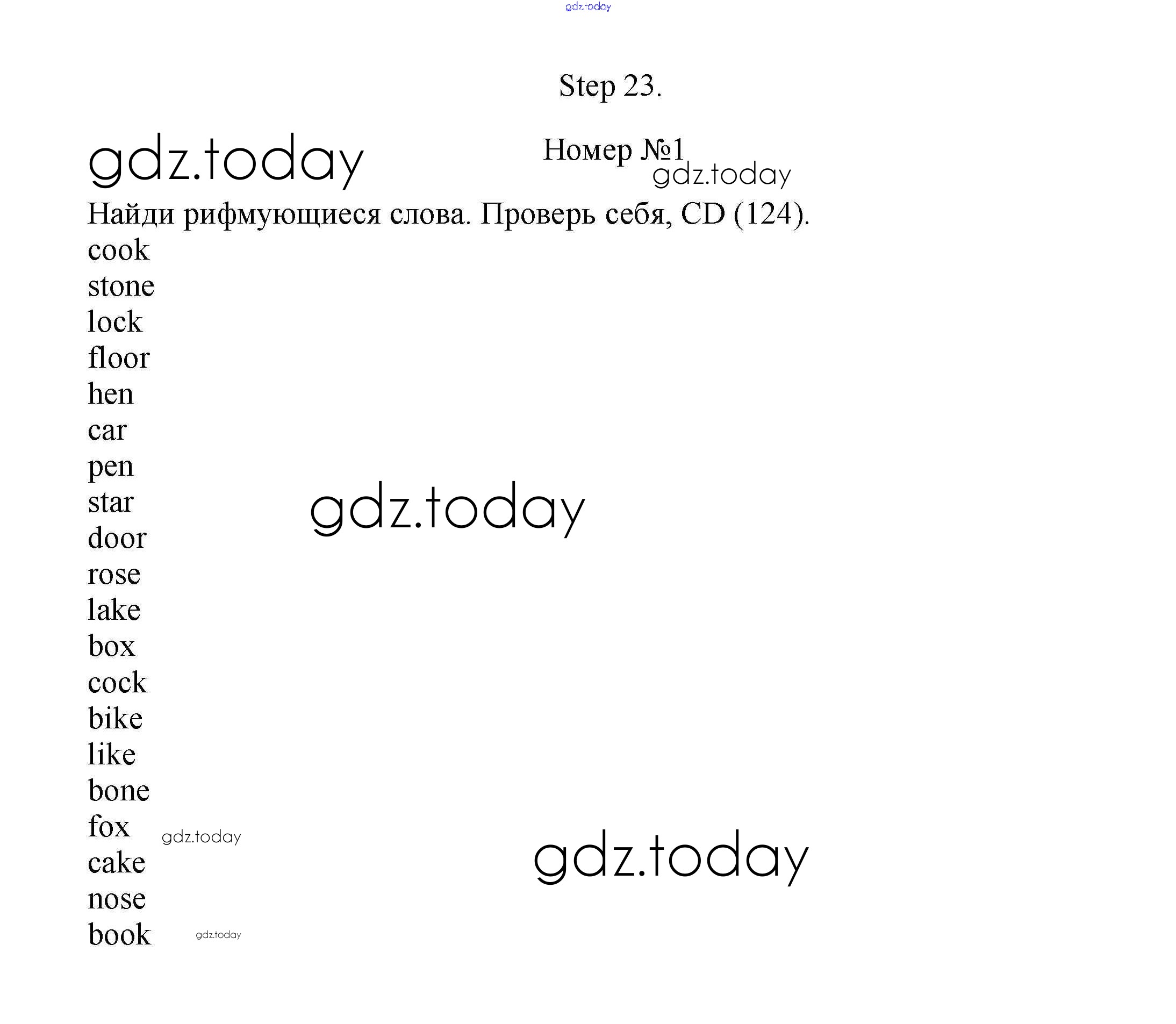 Step 23.

Номер №1

Найди рифмующиеся слова. Проверь себя, CD (124).

cook
stone
lock
floor
hen
car
pen
star
door
rose
lake
box
cock
bike
like
bone
fox
cake
nose
book

gdz.today